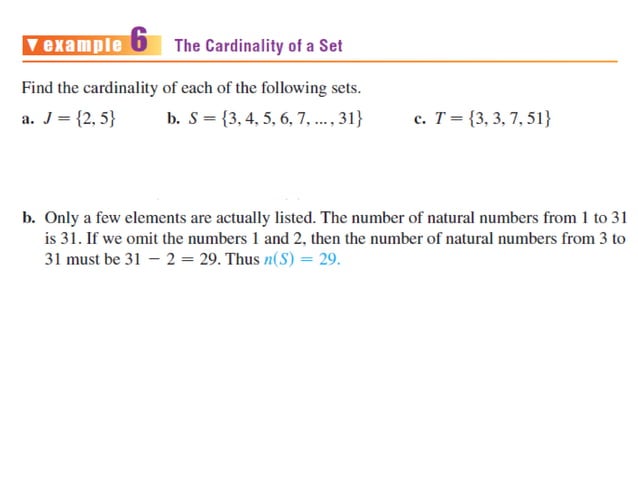 example 6 The Cardinality of a Set

Find the cardinality of each of the following sets.

a. $J = \{2, 5\}$ b. $S = \{3, 4, 5, 6, 7, \ldots, 31\}$ c. $T = \{3, 3, 7, 51\}$

b. Only a few elements are actually listed. The number of natural numbers from 1 to 31 is 31. If we omit the numbers 1 and 2, then the number of natural numbers from 3 to 31 must be $31 - 2 = 29$. Thus $n(S) = 29$.